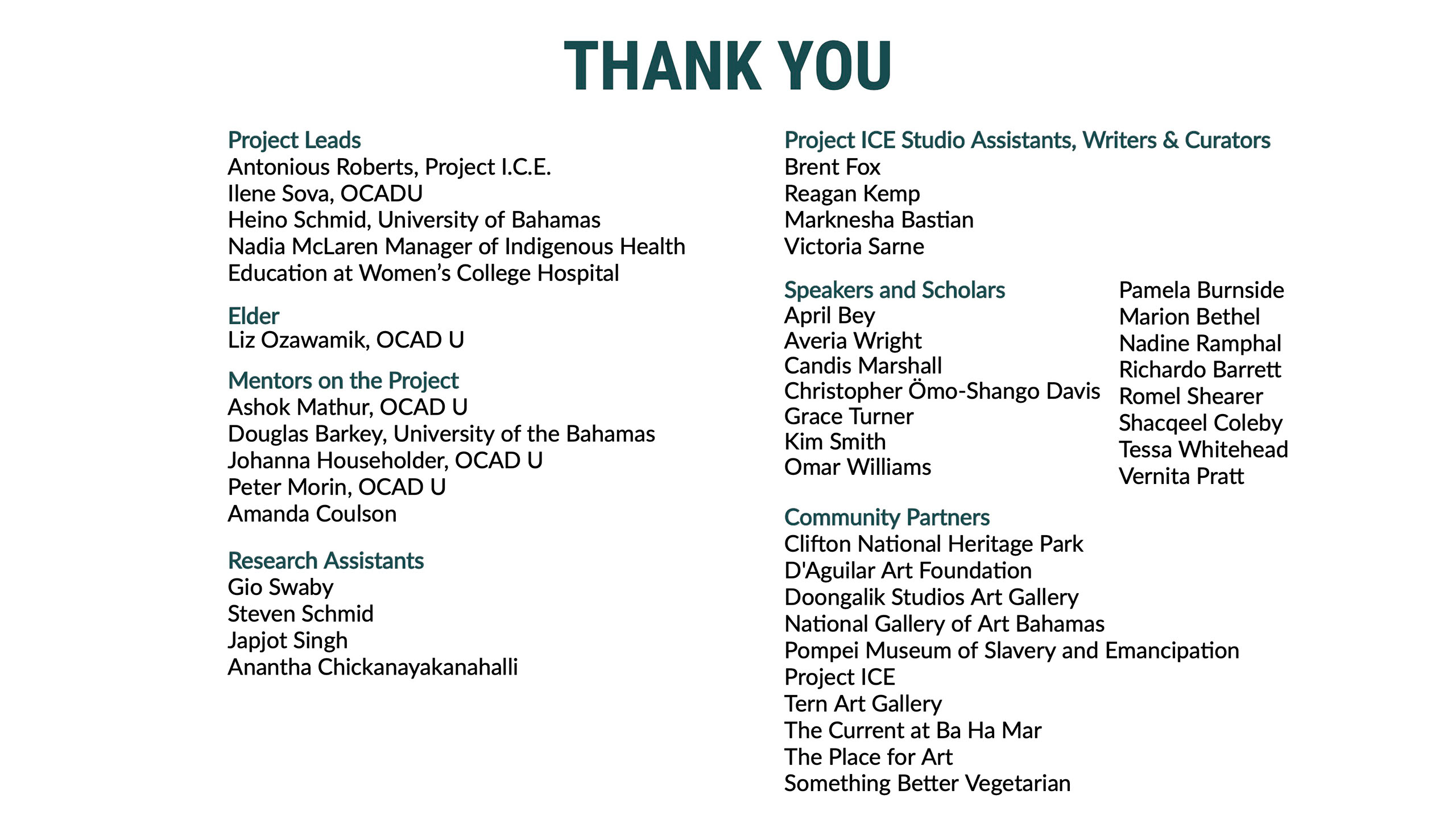 THANK YOU

Project Leads
Antonious Roberts, Project I.C.E.
Ilene Sova, OCADU
Heino Schmid, University of Bahamas
Nadia McLaren Manager of Indigenous Health Education at Women's College Hospital

Elder
Liz Ozawamik, OCAD U

Mentors on the Project
Ashok Mathur, OCAD U
Douglas Barkey, University of the Bahamas
Johanna Householder, OCAD U
Peter Morin, OCAD U
Amanda Coulson

Research Assistants
Gio Swaby
Steven Schmid
Japjot Singh
Anantha Chickanayakanahalli

Project ICE Studio Assistants, Writers & Curators
Brent Fox
Reagan Kemp
Marknesha Bastian
Victoria Sarne

Speakers and Scholars
April Bey
Averia Wright
Candis Marshall
Christopher Ömo-Shango Davis
Grace Turner
Kim Smith
Omar Williams

Pamela Burnside
Marion Bethel
Nadine Ramphal
Richardo Barrett
Romel Shearer
Shacqeel Coleby
Tessa Whitehead
Vernita Pratt

Community Partners
Clifton National Heritage Park
D'Aguilar Art Foundation
Doongalik Studios Art Gallery
National Gallery of Art Bahamas
Pompei Museum of Slavery and Emancipation
Project ICE
Tern Art Gallery
The Current at Ba Ha Mar
The Place for Art
Something Better Vegetarian